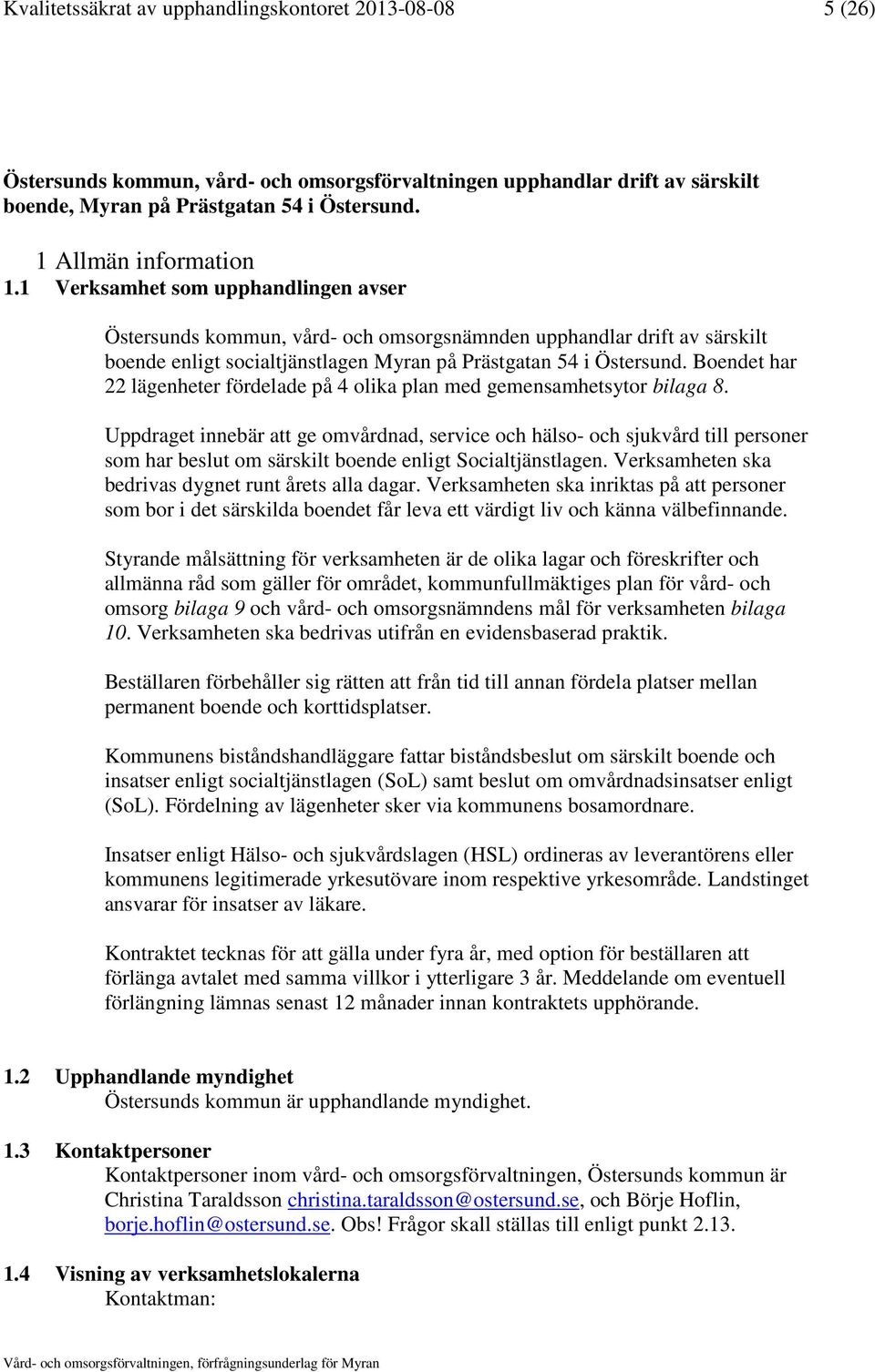 Kvalitetssäkrat av upphandlingskontoret 2013-08-08 5 (26)

Östersunds kommun, vård- och omsorgsförvaltningen upphandlar drift av särskilt boende, Myran på Prästgatan 54 i Östersund.

1 Allmän information

1.1 Verksamhet som upphandlingen avser

Östersunds kommun, vård- och omsorgsnämnden upphandlar drift av särskilt boende enligt socialtjänstlagen Myran på Prästgatan 54 i Östersund. Boendet har 22 lägenheter fördelade på 4 olika plan med gemensamhetsytor bilaga 8.

Uppdraget innebär att ge omvårdnad, service och hälso- och sjukvård till personer som har beslut om särskilt boende enligt Socialtjänstlagen. Verksamheten ska bedrivas dygnet runt årets alla dagar. Verksamheten ska inriktas på att personer som bor i det särskilda boendet får leva ett värdigt liv och känna välbefinnande.

Styrande målsättning för verksamheten är de olika lagar och föreskrifter och allmänna råd som gäller för området, kommunfullmäktiges plan för vård- och omsorg bilaga 9 och vård- och omsorgsnämndens mål för verksamheten bilaga 10. Verksamheten ska bedrivas utifrån en evidensbaserad praktik.

Beställaren förbehåller sig rätten att från tid till annan fördela platser mellan permanent boende och korttidsplatser.

Kommunens biståndshandläggare fattar biståndsbeslut om särskilt boende och insatser enligt socialtjänstlagen (SoL) samt beslut om omvårdnadsinsatser enligt (SoL). Fördelning av lägenheter sker via kommunens bosamordnare.

Insatser enligt Hälso- och sjukvårdslagen (HSL) ordineras av leverantörens eller kommunens legitimerade yrkesutövare inom respektive yrkesområde. Landstinget ansvarar för insatser av läkare.

Kontraktet tecknas för att gälla under fyra år, med option för beställaren att förlänga avtalet med samma villkor i ytterligare 3 år. Meddelande om eventuell förlängning lämnas senast 12 månader innan kontraktets upphörande.

1.2 Upphandlande myndighet
Östersunds kommun är upphandlande myndighet.

1.3 Kontaktpersoner
Kontaktpersoner inom vård- och omsorgsförvaltningen, Östersunds kommun är Christina Taraldsson christina.taraldsson@ostersund.se, och Börje Hoflin, borje.hoflin@ostersund.se. Obs! Frågor skall ställas till enligt punkt 2.13.

1.4 Visning av verksamhetslokalerna
Kontaktman:

Vård- och omsorgsförvaltningen, förfrågningsunderlag för Myran